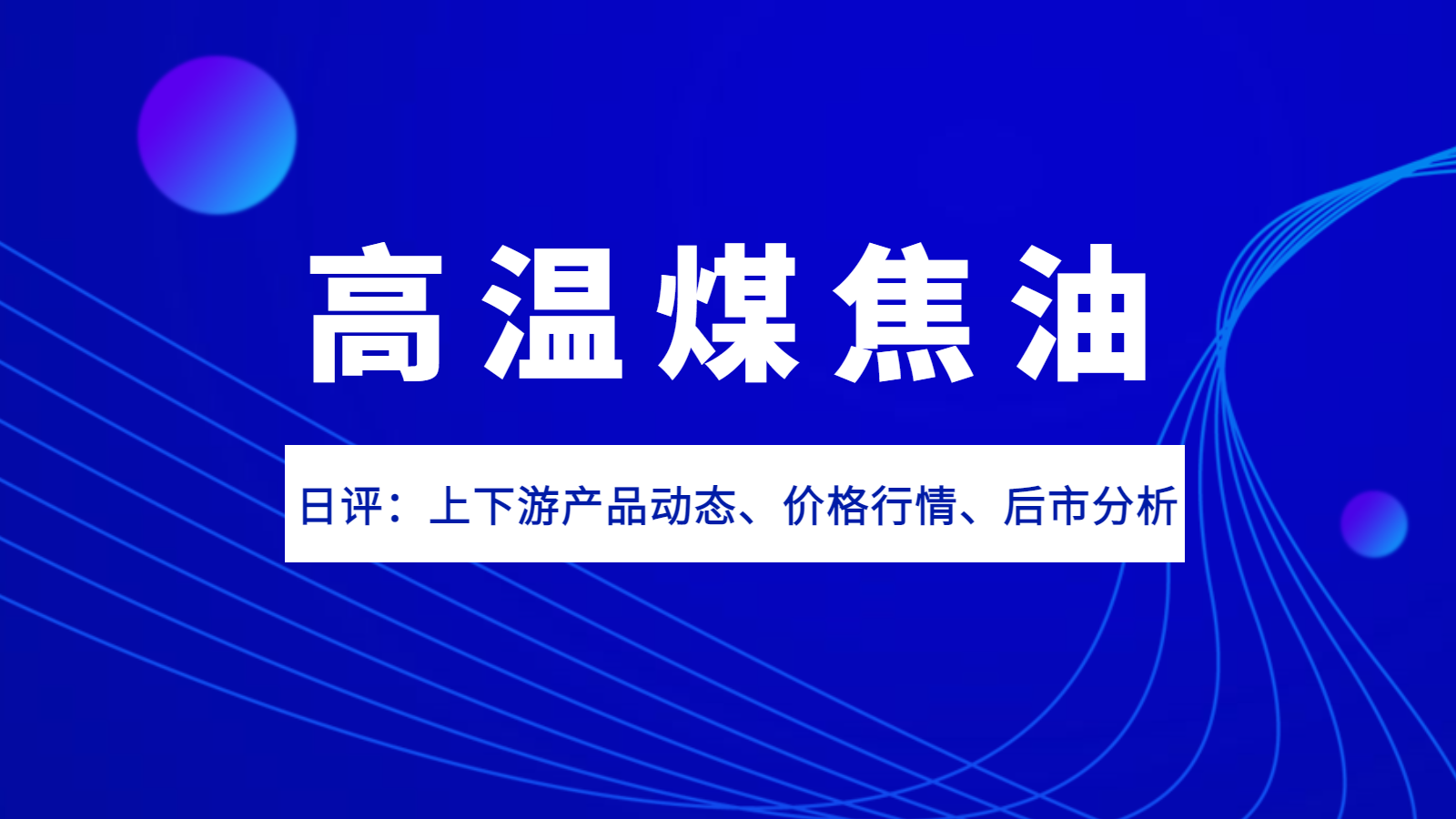 高温煤焦油

日评：上下游产品动态、价格行情、后市分析